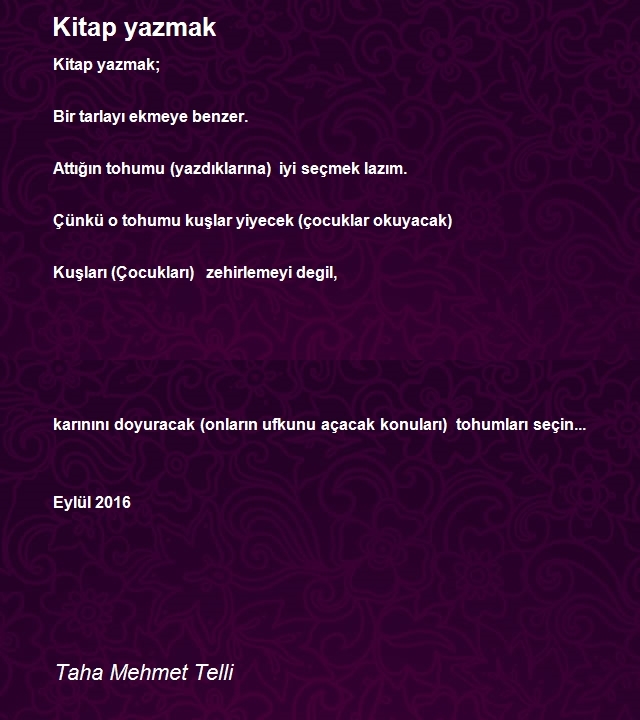 Kitap yazmak

Kitap yazmak;

Bir tarlayı ekmeye benzer.

Attığın tohumu (yazdıklarına) iyi seçmek lazım.

Çünkü o tohumu kuşlar yiyecek (çocuklar okuyacak)

Kuşları (Çocukları) zehirlemeyi degil,

karınını doyuracak (onların ufkunu açacak konuları) tohumları seçin...

Eylül 2016

Taha Mehmet Telli